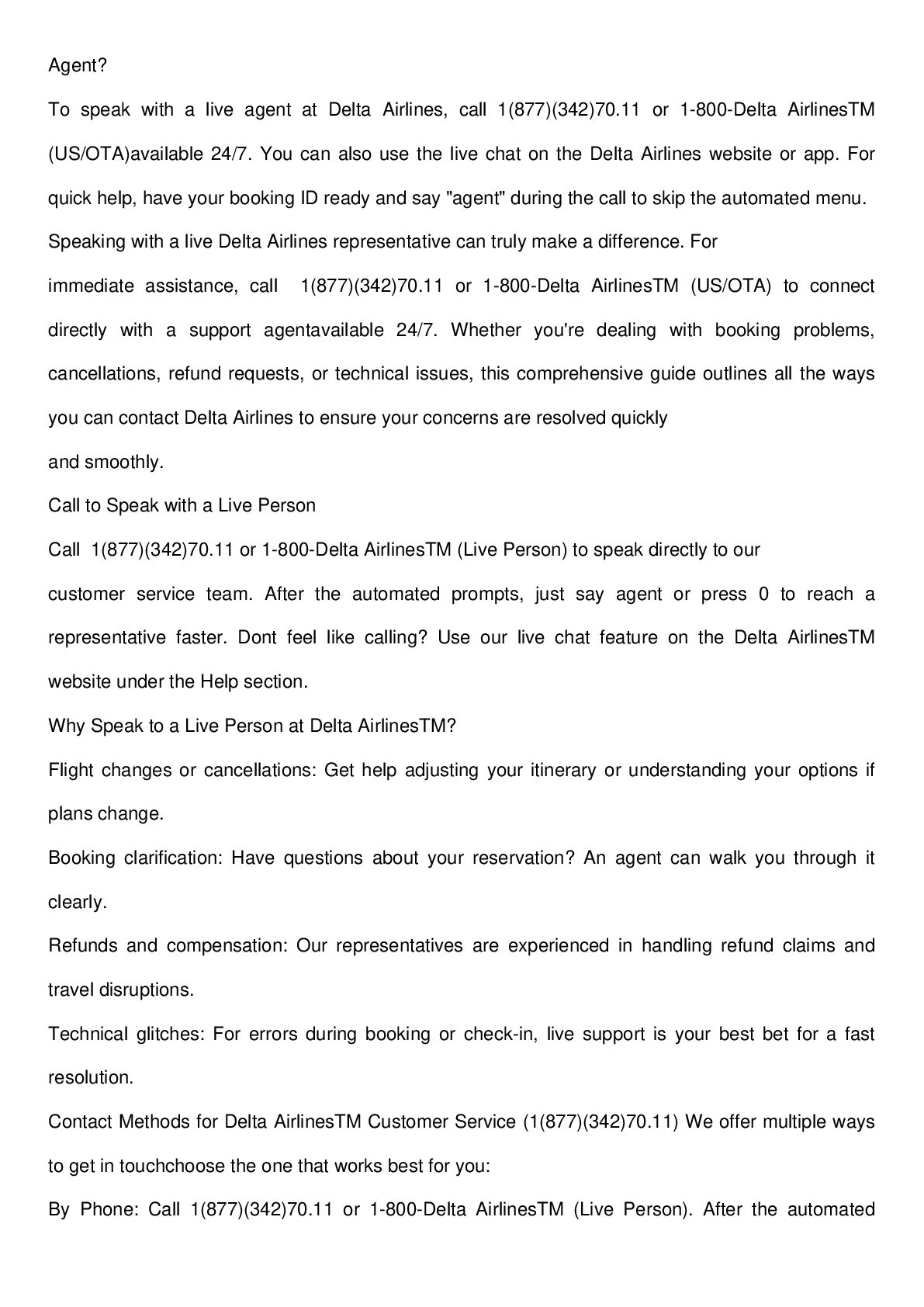 Agent?

To speak with a live agent at Delta Airlines, call 1(877)(342)70.11 or 1-800-Delta AirlinesTM (US/OTA)available 24/7. You can also use the live chat on the Delta Airlines website or app. For quick help, have your booking ID ready and say "agent" during the call to skip the automated menu.

Speaking with a live Delta Airlines representative can truly make a difference. For immediate assistance, call 1(877)(342)70.11 or 1-800-Delta AirlinesTM (US/OTA) to connect directly with a support agentavailable 24/7. Whether you're dealing with booking problems, cancellations, refund requests, or technical issues, this comprehensive guide outlines all the ways you can contact Delta Airlines to ensure your concerns are resolved quickly and smoothly.

Call to Speak with a Live Person

Call 1(877)(342)70.11 or 1-800-Delta AirlinesTM (Live Person) to speak directly to our customer service team. After the automated prompts, just say agent or press 0 to reach a representative faster. Dont feel like calling? Use our live chat feature on the Delta AirlinesTM website under the Help section.

Why Speak to a Live Person at Delta AirlinesTM?

Flight changes or cancellations: Get help adjusting your itinerary or understanding your options if plans change.

Booking clarification: Have questions about your reservation? An agent can walk you through it clearly.

Refunds and compensation: Our representatives are experienced in handling refund claims and travel disruptions.

Technical glitches: For errors during booking or check-in, live support is your best bet for a fast resolution.

Contact Methods for Delta AirlinesTM Customer Service (1(877)(342)70.11) We offer multiple ways to get in touchchoose the one that works best for you:

By Phone: Call 1(877)(342)70.11 or 1-800-Delta AirlinesTM (Live Person). After the automated